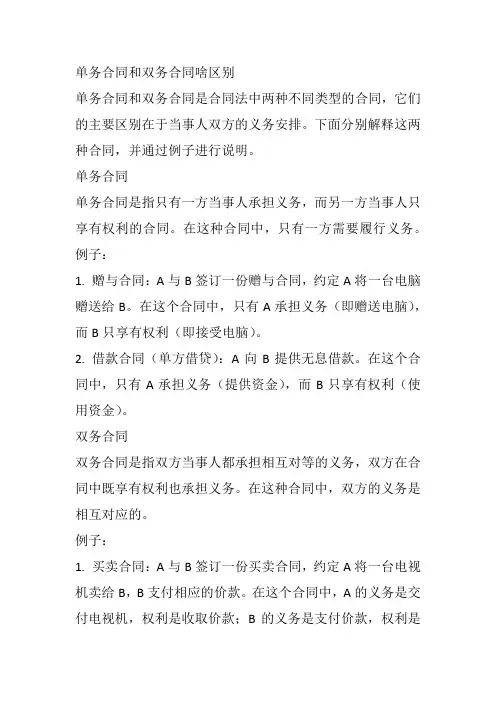 单务合同和双务合同啥区别

单务合同和双务合同是合同法中两种不同类型的合同，它们的主要区别在于当事人双方的义务安排。下面分别解释这两种合同，并通过例子进行说明。

单务合同

单务合同是指只有一方当事人承担义务，而另一方当事人只享有权利的合同。在这种合同中，只有一方需要履行义务。

例子：

1. 赠与合同：A 与 B 签订一份赠与合同，约定 A 将一台电脑赠送给 B。在这个合同中，只有 A 承担义务（即赠送电脑），而 B 只享有权利（即接受电脑）。

2. 借款合同（单方借贷）：A 向 B 提供无息借款。在这个合同中，只有 A 承担义务（提供资金），而 B 只享有权利（使用资金）。

双务合同

双务合同是指双方当事人都承担相互对等的义务，双方在合同中既享有权利也承担义务。在这种合同中，双方的义务是相互对应的。

例子：

1. 买卖合同：A 与 B 签订一份买卖合同，约定 A 将一台电视机卖给 B，B 支付相应的价款。在这个合同中，A 的义务是交付电视机，权利是收取价款；B 的义务是支付价款，权利是